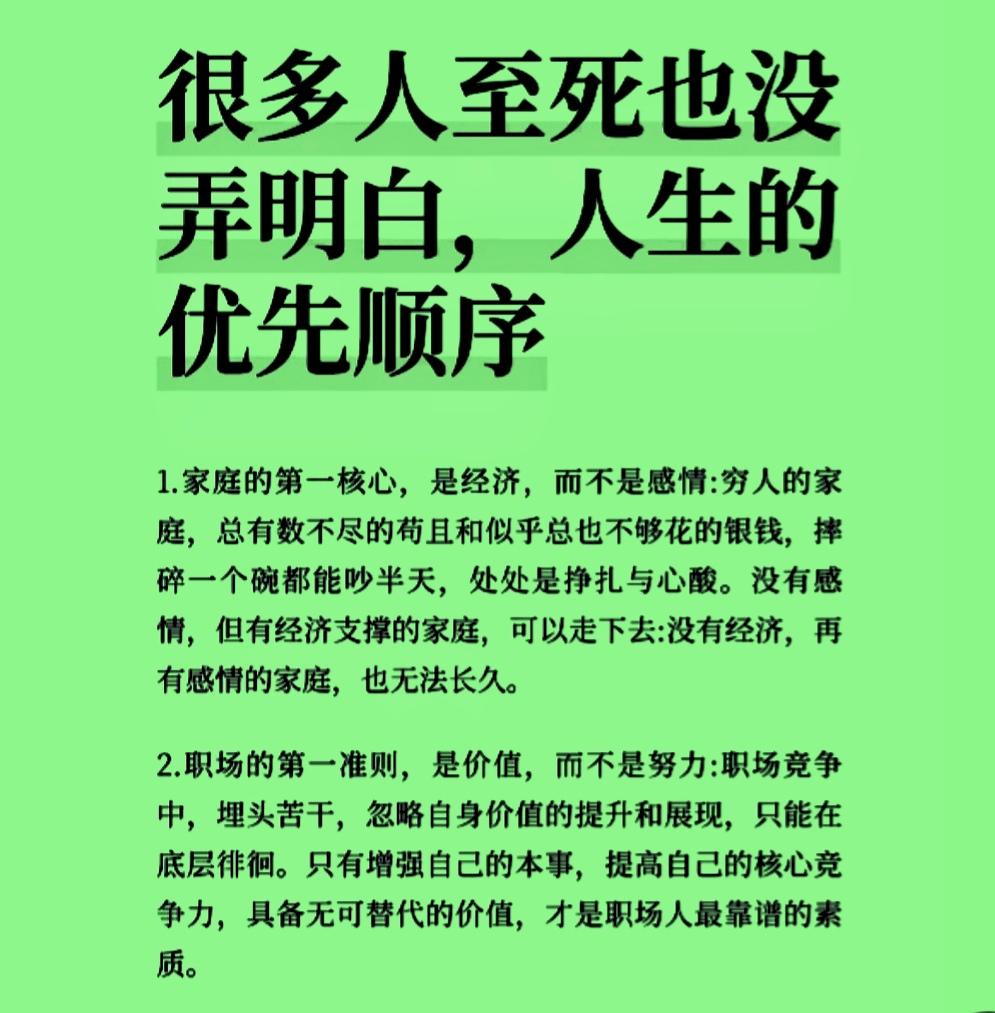 很多人至死也没弄明白，人生的优先顺序

1.家庭的第一核心，是经济，而不是感情:穷人的家庭，总有数不尽的苟且和似乎总也不够花的银钱，摔碎一个碗都能吵半天，处处是挣扎与心酸。没有感情，但有经济支撑的家庭，可以走下去:没有经济，再有感情的家庭，也无法长久。

2.职场的第一准则，是价值，而不是努力:职场竞争中，埋头苦干，忽略自身价值的提升和展现，只能在底层徘徊。只有增强自己的本事，提高自己的核心竞争力，具备无可替代的价值，才是职场人最靠谱的素质。